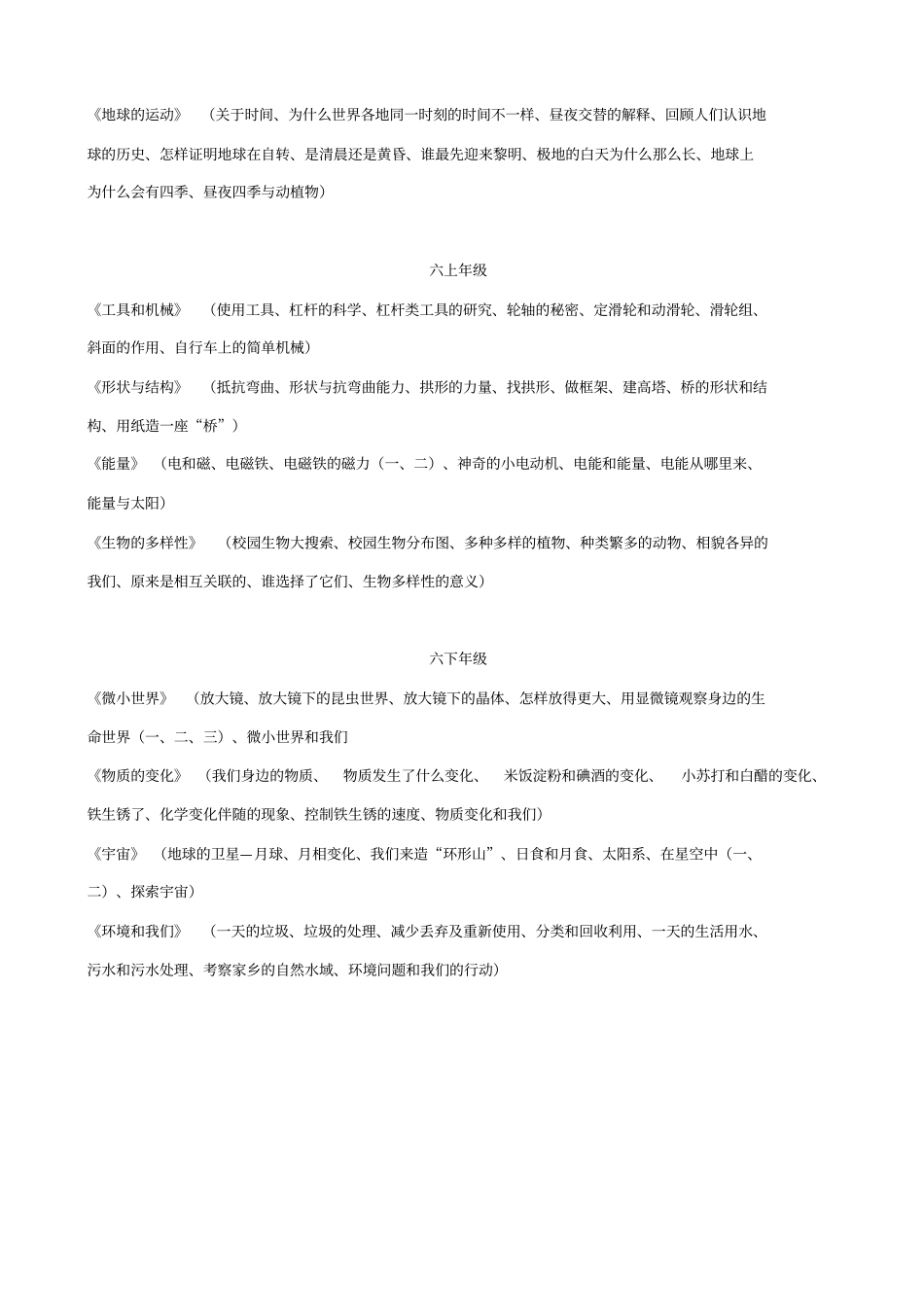 《地球的运动》 （关于时间、为什么世界各地同一时刻的时间不一样、昼夜交替的解释、回顾人们认识地球的历史、怎样证明地球在自转、是清晨还是黄昏、谁最先迎来黎明、极地的白天为什么那么长、地球上为什么会有四季、昼夜四季与动植物）

六上年级

《工具和机械》 （使用工具、杠杆的科学、杠杆类工具的研究、轮轴的秘密、定滑轮和动滑轮、滑轮组、斜面的作用、自行车上的简单机械）

《形状与结构》 （抵抗弯曲、形状与抗弯曲能力、拱形的力量、找拱形、做框架、建高塔、桥的形状和结构、用纸造一座“桥”）

《能量》 （电和磁、电磁铁、电磁铁的磁力（一、二）、神奇的小电动机、电能和能量、电能从哪里来、能量与太阳）

《生物的多样性》 （校园生物大搜索、校园生物分布图、多种多样的植物、种类繁多的动物、相貌各异的我们、原来是相互关联的、谁选择了它们、生物多样性的意义）

六下年级

《微小世界》 （放大镜、放大镜下的昆虫世界、放大镜下的晶体、怎样放得更大、用显微镜观察身边的生命世界（一、二、三）、微小世界和我们

《物质的变化》 （我们身边的物质、 物质发生了什么变化、 米饭淀粉和碘酒的变化、 小苏打和白醋的变化、铁生锈了、化学变化伴随的现象、控制铁生锈的速度、物质变化和我们）

《宇宙》 （地球的卫星—月球、月相变化、我们来造“环形山”、日食和月食、太阳系、在星空中（一、二）、探索宇宙）

《环境和我们》 （一天的垃圾、垃圾的处理、减少丢弃及重新使用、分类和回收利用、一天的生活用水、污水和污水处理、考察家乡的自然水域、环境问题和我们的行动）